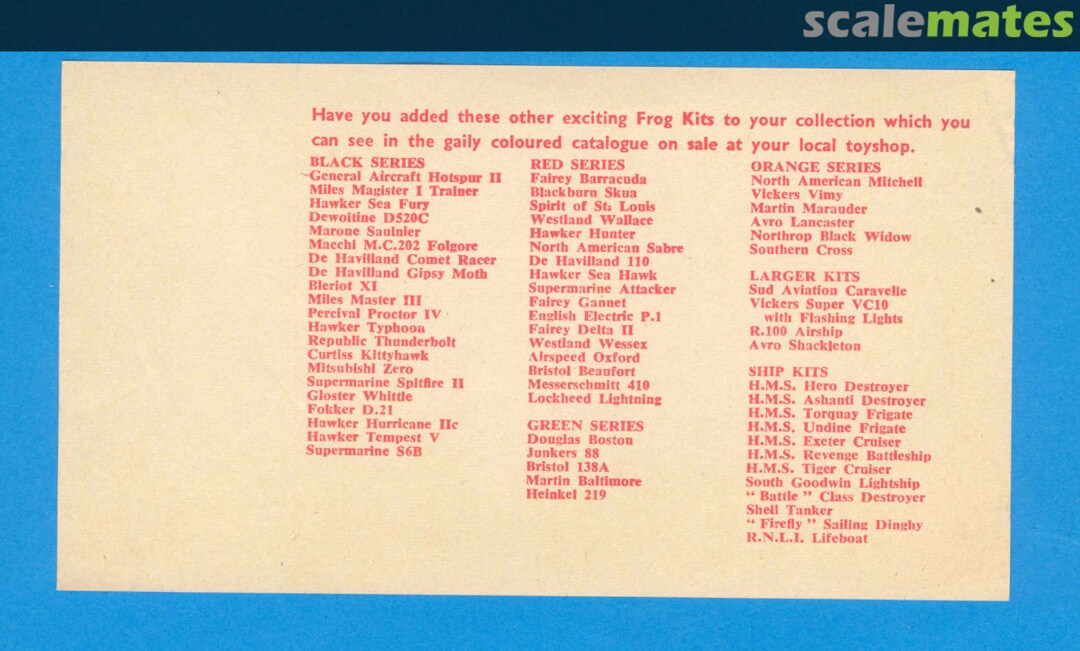 scalemates

Have you added these other exciting Frog Kits to your collection which you can see in the gaily coloured catalogue on sale at your local toyshop.

BLACK SERIES
General Aircraft Hotspur II
Miles Magister I Trainer
Hawker Sea Fury
Dewoitine D520C
Marone Saulnier
Macchi M.C.202 Folgore
De Havilland Comet Racer
De Havilland Gipsy Moth
Bleriot XI
Miles Master III
Percival Proctor IV
Hawker Typhoon
Republic Thunderbolt
Curtiss Kittyhawk
Mitsubishi Zero
Supermarine Spitfire II
Gloster Whittle
Fokker D.21
Hawker Hurricane IIc
Hawker Tempest V
Supermarine S6B

RED SERIES
Fairey Barracuda
Blackburn Skua
Spirit of St. Louis
Westland Wallace
Hawker Hunter
North American Sabre
De Havilland 110
Hawker Sea Hawk
Supermarine Attacker
Fairey Gannet
English Electric P.1
Fairey Delta II
Westland Wessex
Airspeed Oxford
Bristol Beaufort
Messerschmitt 410
Lockheed Lightning

GREEN SERIES
Douglas Boston
Junkers 88
Bristol 138A
Martin Baltimore
Heinkel 219

ORANGE SERIES
North American Mitchell
Vickers Vimy
Martin Marauder
Avro Lancaster
Northrop Black Widow
Southern Cross

LARGER KITS
Sud Aviation Caravelle
Vickers Super VC10 with Flashing Lights
R.100 Airship
Avro Shackleton

SHIP KITS
H.M.S. Hero Destroyer
H.M.S. Ashanti Destroyer
H.M.S. Torquay Frigate
H.M.S. Undine Frigate
H.M.S. Exeter Cruiser
H.M.S. Revenge Battleship
H.M.S. Tiger Cruiser
South Goodwin Lightship
" Battle " Class Destroyer
Shell Tanker
" Firefly " Sailing Dinghy
R.N.L.I. Lifeboat